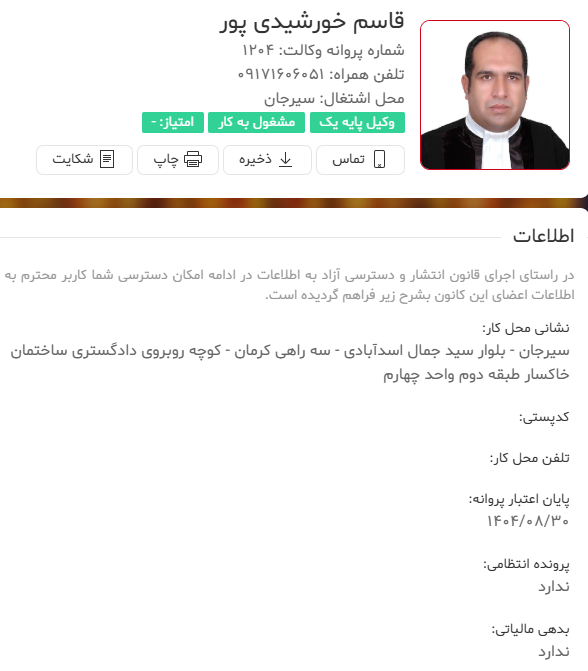 قاسم خورشیدی پور
شماره پروانه وکالت: ۱۲۰۴
تلفن همراه: ۰۹۱۷۱۶۰۶۰۵۱
محل اشتغال: سیرجان
وکیل پایه یک
مشغول به کار
امتیاز: -
تماس
ذخیره
چاپ
شکایت

اطلاعات

در راستای اجرای قانون انتشار و دسترسی آزاد به اطلاعات در ادامه امکان دسترسی شما کاربر محترم به اطلاعات اعضای این کانون بشرح زیر فراهم گردیده است.

نشانی محل کار:
سیرجان - بلوار سید جمال اسدآبادی - سه راهی کرمان - کوچه روبروی دادگستری ساختمان خاکسار طبقه دوم واحد چهارم

کدپستی:

تلفن محل کار:

پایان اعتبار پروانه:
۱۴۰۴/۰۸/۳۰

پرونده انتظامی:
ندارد

بدهی مالیاتی:
ندارد